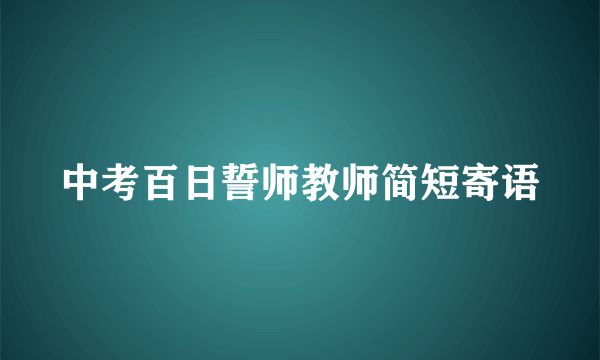 中考百日誓师教师简短寄语